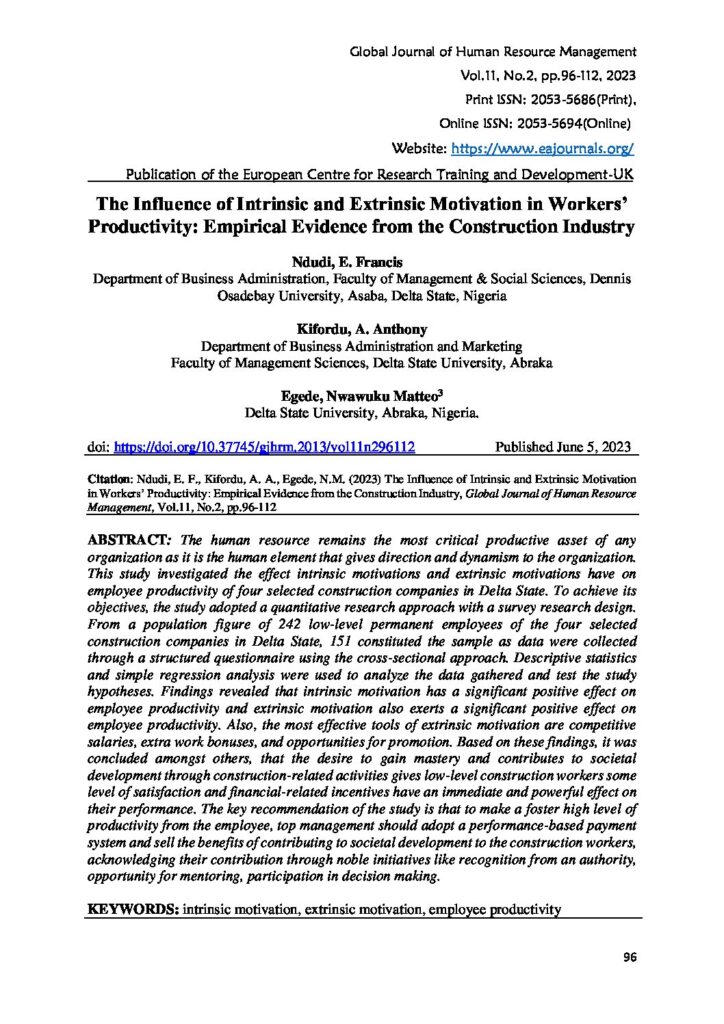 Global Journal of Human Resource Management
Vol.11, No.2, pp.96-112, 2023
Print ISSN: 2053-5686(Print),
Online ISSN: 2053-5694(Online)
Website: https://www.eajournals.org/
Publication of the European Centre for Research Training and Development-UK

The Influence of Intrinsic and Extrinsic Motivation in Workers' Productivity: Empirical Evidence from the Construction Industry

Ndudi, E. Francis
Department of Business Administration, Faculty of Management & Social Sciences, Dennis Osadebay University, Asaba, Delta State, Nigeria

Kifordu, A. Anthony
Department of Business Administration and Marketing
Faculty of Management Sciences, Delta State University, Abraka

Egede, Nwawuku Matteo$^{3}$
Delta State University, Abraka, Nigeria.

doi: https://doi.org/10.37745/gjhrm.2013/vol11n296112 Published June 5, 2023

Citation: Ndudi, E. F., Kifordu, A. A., Egede, N.M. (2023) The Influence of Intrinsic and Extrinsic Motivation in Workers' Productivity: Empirical Evidence from the Construction Industry, Global Journal of Human Resource Management, Vol.11, No.2, pp.96-112

ABSTRACT: The human resource remains the most critical productive asset of any organization as it is the human element that gives direction and dynamism to the organization. This study investigated the effect intrinsic motivations and extrinsic motivations have on employee productivity of four selected construction companies in Delta State. To achieve its objectives, the study adopted a quantitative research approach with a survey research design. From a population figure of 242 low-level permanent employees of the four selected construction companies in Delta State, 151 constituted the sample as data were collected through a structured questionnaire using the cross-sectional approach. Descriptive statistics and simple regression analysis were used to analyze the data gathered and test the study hypotheses. Findings revealed that intrinsic motivation has a significant positive effect on employee productivity and extrinsic motivation also exerts a significant positive effect on employee productivity. Also, the most effective tools of extrinsic motivation are competitive salaries, extra work bonuses, and opportunities for promotion. Based on these findings, it was concluded amongst others, that the desire to gain mastery and contributes to societal development through construction-related activities gives low-level construction workers some level of satisfaction and financial-related incentives have an immediate and powerful effect on their performance. The key recommendation of the study is that to make a foster high level of productivity from the employee, top management should adopt a performance-based payment system and sell the benefits of contributing to societal development to the construction workers, acknowledging their contribution through noble initiatives like recognition from an authority, opportunity for mentoring, participation in decision making.

KEYWORDS: intrinsic motivation, extrinsic motivation, employee productivity

96